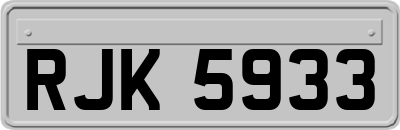 RJK 5933